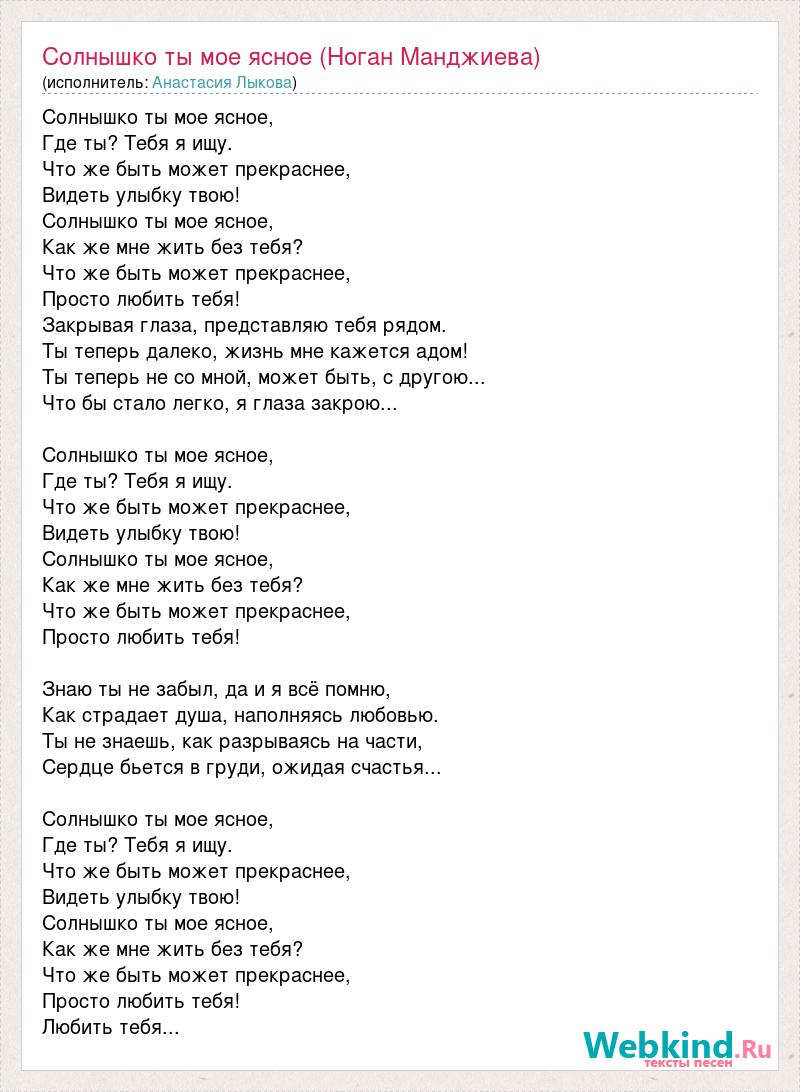 Солнышко ты мое ясное (Ноган Манджиева)
(исполнитель: Анастасия Лыкова)

Солнышко ты мое ясное,
Где ты? Тебя я ищу.
Что же быть может прекраснее,
Видеть улыбку твою!
Солнышко ты мое ясное,
Как же мне жить без тебя?
Что же быть может прекраснее,
Просто любить тебя!
Закрывая глаза, представляю тебя рядом.
Ты теперь далеко, жизнь мне кажется адом!
Ты теперь не со мной, может быть, с другою...
Что бы стало легко, я глаза закрою...

Солнышко ты мое ясное,
Где ты? Тебя я ищу.
Что же быть может прекраснее,
Видеть улыбку твою!
Солнышко ты мое ясное,
Как же мне жить без тебя?
Что же быть может прекраснее,
Просто любить тебя!

Знаю ты не забыл, да и я всё помню,
Как страдает душа, наполняясь любовью.
Ты не знаешь, как разрываясь на части,
Сердце бьется в груди, ожидая счастья...

Солнышко ты мое ясное,
Где ты? Тебя я ищу.
Что же быть может прекраснее,
Видеть улыбку твою!
Солнышко ты мое ясное,
Как же мне жить без тебя?
Что же быть может прекраснее,
Просто любить тебя!
Любить тебя...

Webkind.Ru
тексты песен